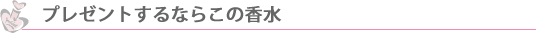 プレゼントするならこの香水